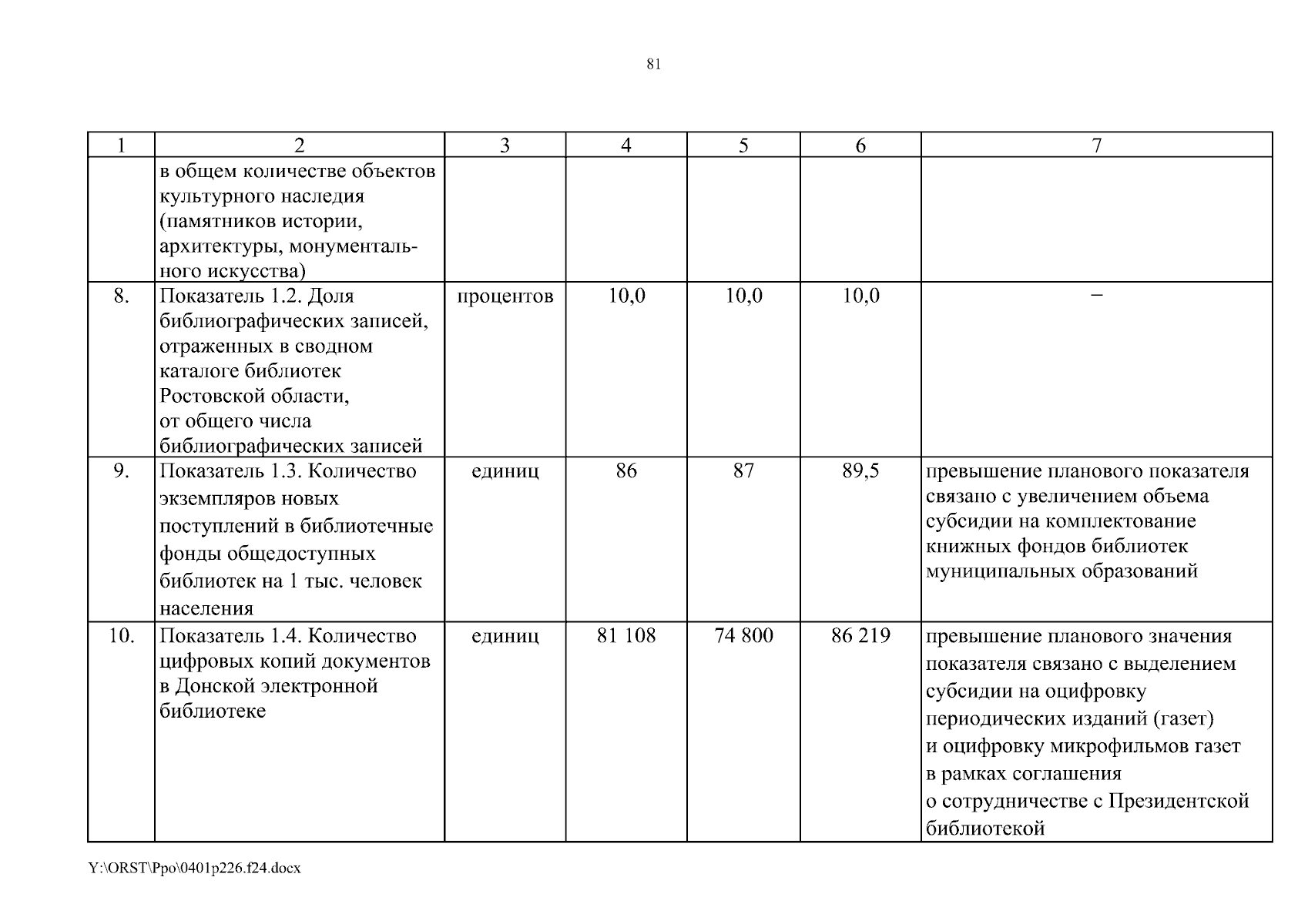 81

| 1 | 2 | 3 | 4 | 5 | 6 | 7 |
|---|---|---|---|---|---|---|
| | в общем количестве объектов культурного наследия (памятников истории, архитектуры, монументального искусства) | | | | | |
| 8. | Показатель 1.2. Доля библиографических записей, отраженных в сводном каталоге библиотек Ростовской области, от общего числа библиографических записей | процентов | 10,0 | 10,0 | 10,0 | – |
| 9. | Показатель 1.3. Количество экземпляров новых поступлений в библиотечные фонды общедоступных библиотек на 1 тыс. человек населения | единиц | 86 | 87 | 89,5 | превышение планового показателя связано с увеличением объема субсидии на комплектование книжных фондов библиотек муниципальных образований |
| 10. | Показатель 1.4. Количество цифровых копий документов в Донской электронной библиотеке | единиц | 81 108 | 74 800 | 86 219 | превышение планового значения показателя связано с выделением субсидии на оцифровку периодических изданий (газет) и оцифровку микрофильмов газет в рамках соглашения о сотрудничестве с Президентской библиотекой |

Y:\ORST\Ppo\0401p226.f24.docx